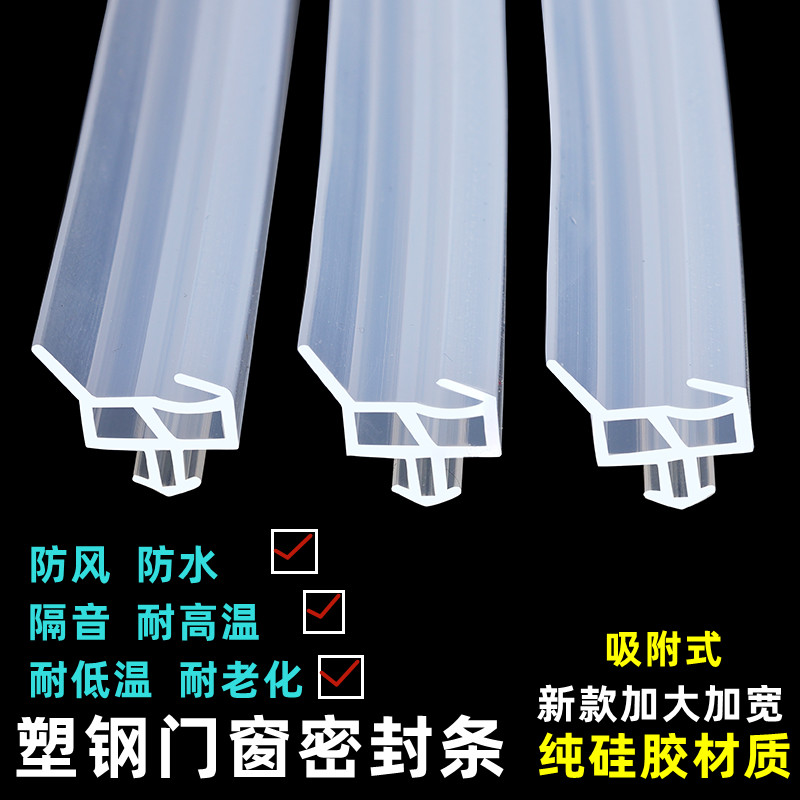 防风 防水

隔音 耐高温

耐低温 耐老化

塑钢门窗密封条

吸附式

新款加大加宽

纯硅胶材质